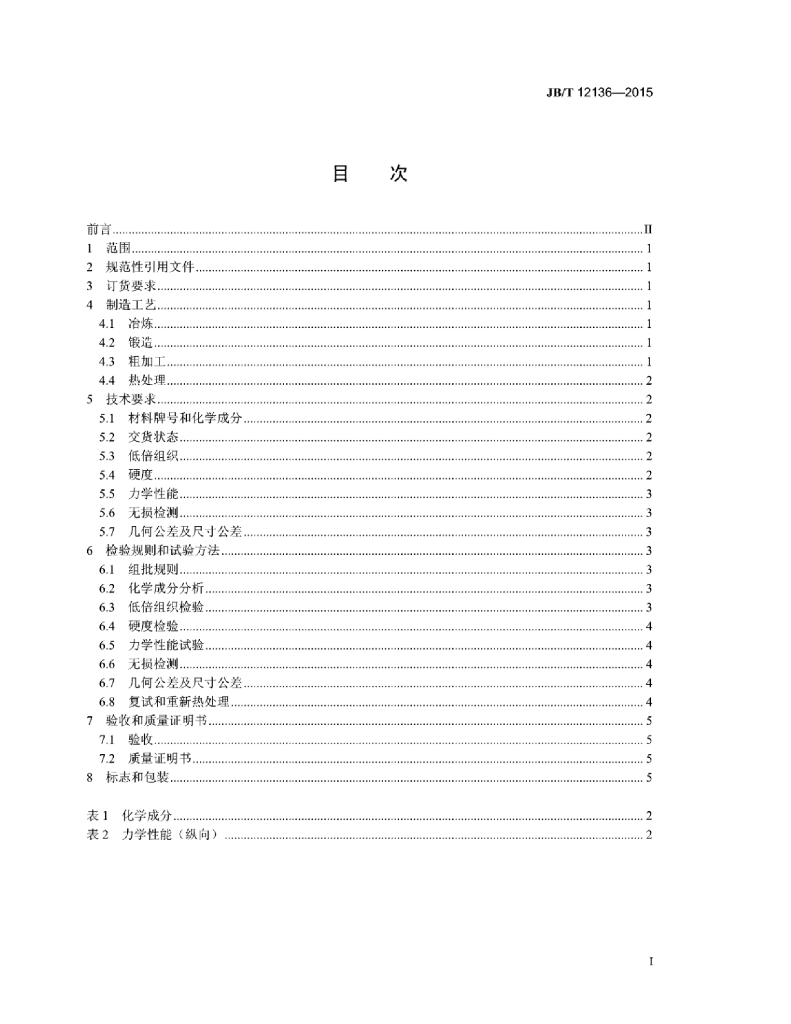 JB/T 12136—2015

目　次

前言 II
1 范围 1
2 规范性引用文件 1
3 订货要求 1
4 制造工艺 1
4.1 冶炼 1
4.2 锻造 1
4.3 粗加工 1
4.4 热处理 2
5 技术要求 2
5.1 材料牌号和化学成分 2
5.2 交货状态 2
5.3 低倍组织 2
5.4 硬度 2
5.5 力学性能 3
5.6 无损检测 3
5.7 几何公差及尺寸公差 3
6 检验规则和试验方法 3
6.1 组批规则 3
6.2 化学成分分析 3
6.3 低倍组织检验 3
6.4 硬度检验 4
6.5 力学性能试验 4
6.6 无损检测 4
6.7 几何公差及尺寸公差 4
6.8 复试和重新热处理 4
7 验收和质量证明书 5
7.1 验收 5
7.2 质量证明书 5
8 标志和包装 5

表1 化学成分 2
表2 力学性能（纵向） 2

I